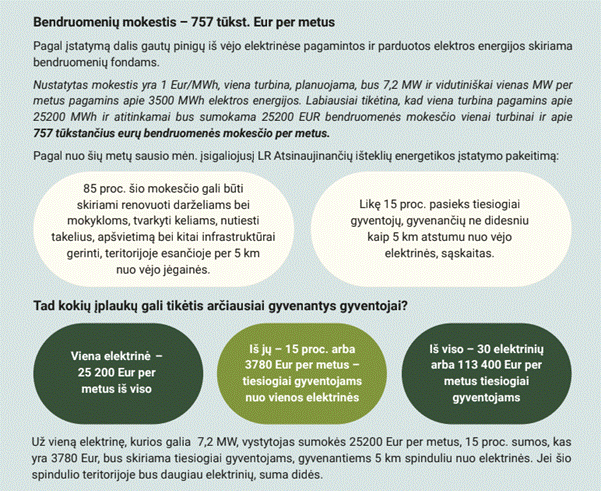 Bendruomenių mokestis – 757 tūkst. Eur per metus

Pagal įstatymą dalis gautų pinigų iš vėjo elektrinėse pagamintos ir parduotos elektros energijos skiriama bendruomenių fondams.

Nustatytas mokestis yra 1 Eur/MWh, viena turbina, planuojama, bus 7,2 MW ir vidutiniškai vienas MW per metus pagamins apie 3500 MWh elektros energijos. Labiausiai tikėtina, kad viena turbina pagamins apie 25200 MWh ir atitinkamai bus sumokama 25200 EUR bendruomenės mokesčio vienai turbinai ir apie 757 tūkstančius eurų bendruomenės mokesčio per metus.

Pagal nuo šių metų sausio mėn. įsigaliojusį LR Atsinaujinančių išteklių energetikos įstatymo pakeitimą:

85 proc. šio mokesčio gali būti skiriami renovuoti darželiams bei mokykloms, tvarkyti keliams, nutiesti takelius, apšvietimą bei kitai infrastruktūrai gerinti, teritorijoje esančioje per 5 km nuo vėjo jėgainės.

Likę 15 proc. pasieks tiesiogiai gyventojų, gyvenančių ne didesniu kaip 5 km atstumu nuo vėjo elektrinės, sąskaitas.

Tad kokių įplaukų gali tikėtis arčiausiai gyvenantys gyventojai?

Viena elektrinė – 25 200 Eur per metus iš viso

Iš jų – 15 proc. arba 3780 Eur per metus – tiesiogiai gyventojams nuo vienos elektrinės

Iš viso – 30 elektrinių arba 113 400 Eur per metus tiesiogiai gyventojams

Už vieną elektrinę, kurios galia 7,2 MW, vystytojas sumokės 25200 Eur per metus, 15 proc. sumos, kas yra 3780 Eur, bus skiriama tiesiogiai gyventojams, gyvenantiems 5 km spinduliu nuo elektrinės. Jei šio spindulio teritorijoje bus daugiau elektrinių, suma didės.